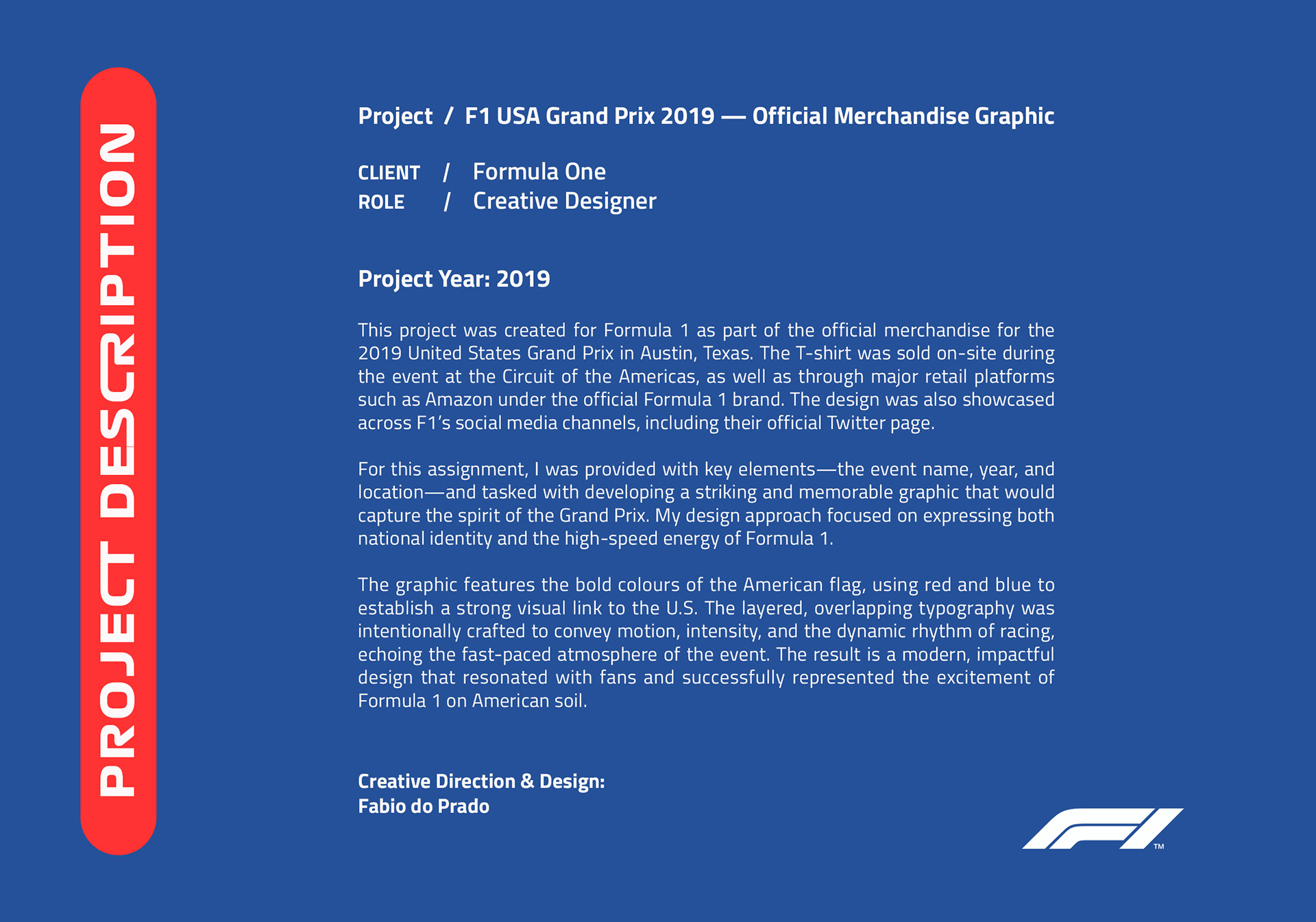 PROJECT DESCRIPTION

Project / F1 USA Grand Prix 2019 — Official Merchandise Graphic

CLIENT / Formula One
ROLE / Creative Designer

Project Year: 2019

This project was created for Formula 1 as part of the official merchandise for the 2019 United States Grand Prix in Austin, Texas. The T-shirt was sold on-site during the event at the Circuit of the Americas, as well as through major retail platforms such as Amazon under the official Formula 1 brand. The design was also showcased across F1's social media channels, including their official Twitter page.

For this assignment, I was provided with key elements—the event name, year, and location—and tasked with developing a striking and memorable graphic that would capture the spirit of the Grand Prix. My design approach focused on expressing both national identity and the high-speed energy of Formula 1.

The graphic features the bold colours of the American flag, using red and blue to establish a strong visual link to the U.S. The layered, overlapping typography was intentionally crafted to convey motion, intensity, and the dynamic rhythm of racing, echoing the fast-paced atmosphere of the event. The result is a modern, impactful design that resonated with fans and successfully represented the excitement of Formula 1 on American soil.

Creative Direction & Design:
Fabio do Prado

F1 ™